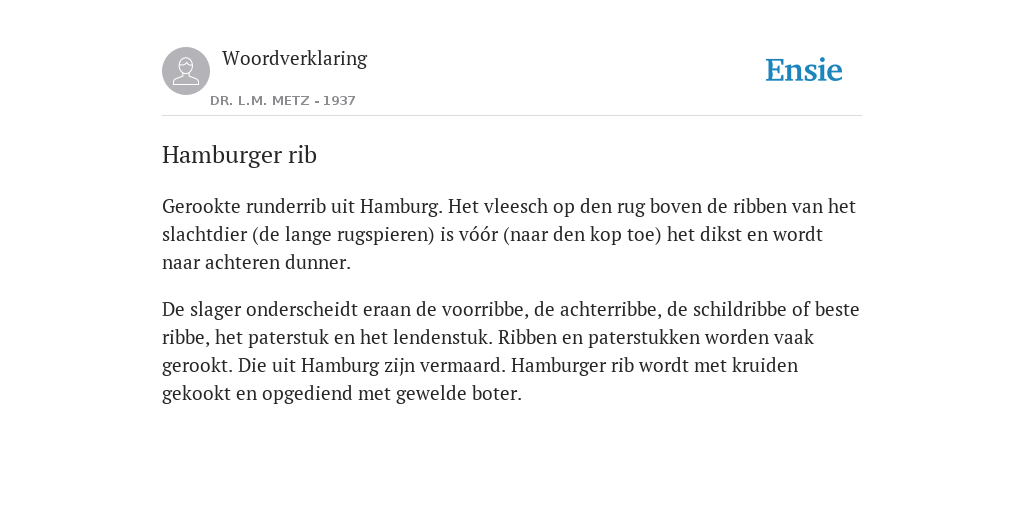 Woordverklaring

DR. L.M. METZ - 1937

Ensie

Hamburger rib

Gerookte runderrib uit Hamburg. Het vleesch op den rug boven de ribben van het slachtdier (de lange rugspieren) is vóór (naar den kop toe) het dikst en wordt naar achteren dunner.

De slager onderscheidt eraan de voorribbe, de achterribbe, de schildribbe of beste ribbe, het paterstuk en het lendenstuk. Ribben en paterstukken worden vaak gerookt. Die uit Hamburg zijn vermaard. Hamburger rib wordt met kruiden gekookt en opgediend met gewelde boter.